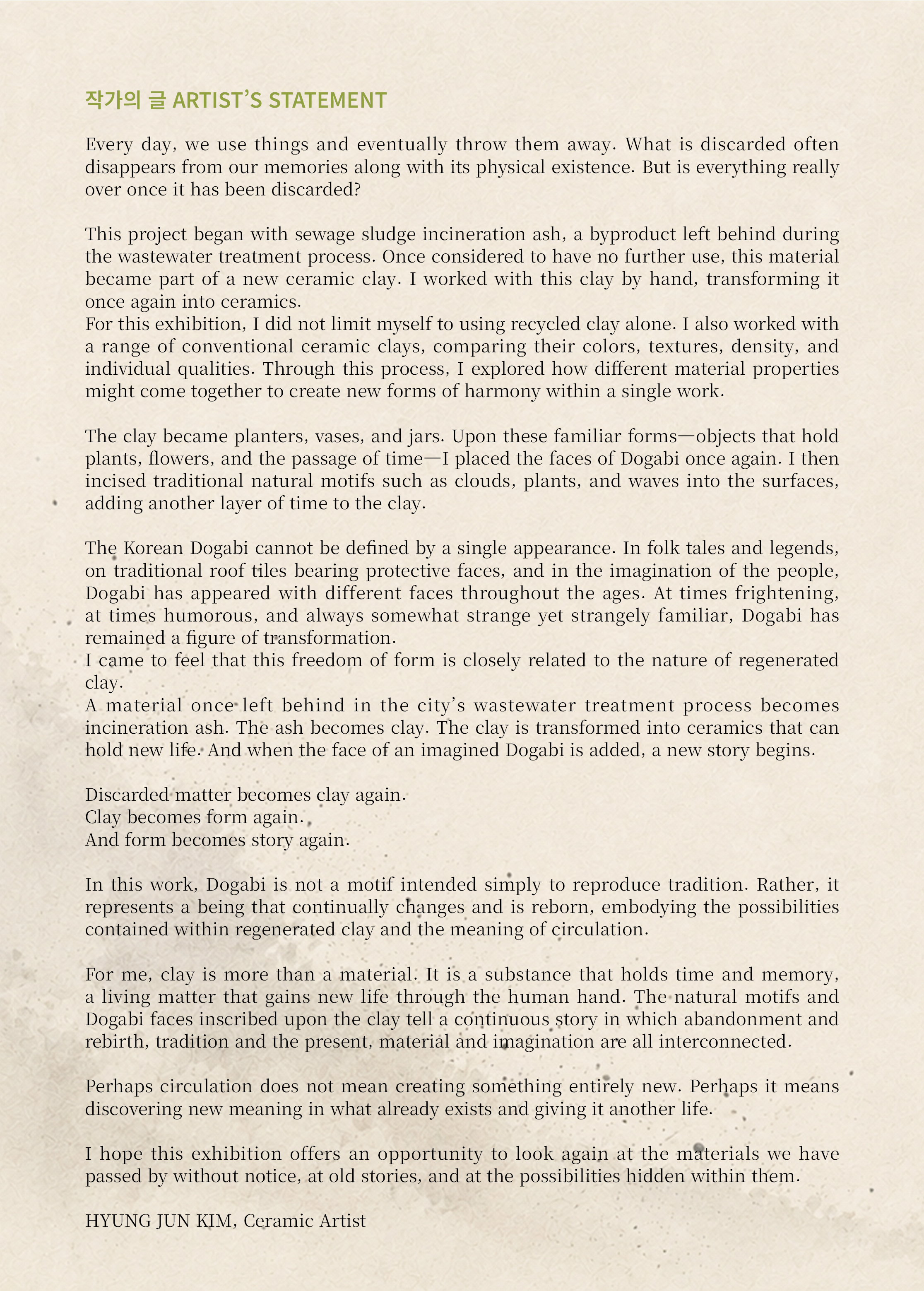 작가의 글 ARTIST'S STATEMENT

Every day, we use things and eventually throw them away. What is discarded often disappears from our memories along with its physical existence. But is everything really over once it has been discarded?

This project began with sewage sludge incineration ash, a byproduct left behind during the wastewater treatment process. Once considered to have no further use, this material became part of a new ceramic clay. I worked with this clay by hand, transforming it once again into ceramics.
For this exhibition, I did not limit myself to using recycled clay alone. I also worked with a range of conventional ceramic clays, comparing their colors, textures, density, and individual qualities. Through this process, I explored how different material properties might come together to create new forms of harmony within a single work.

The clay became planters, vases, and jars. Upon these familiar forms—objects that hold plants, flowers, and the passage of time—I placed the faces of Dogabi once again. I then incised traditional natural motifs such as clouds, plants, and waves into the surfaces, adding another layer of time to the clay.

The Korean Dogabi cannot be defined by a single appearance. In folk tales and legends, on traditional roof tiles bearing protective faces, and in the imagination of the people, Dogabi has appeared with different faces throughout the ages. At times frightening, at times humorous, and always somewhat strange yet strangely familiar, Dogabi has remained a figure of transformation.
I came to feel that this freedom of form is closely related to the nature of regenerated clay.
A material once left behind in the city's wastewater treatment process becomes incineration ash. The ash becomes clay. The clay is transformed into ceramics that can hold new life. And when the face of an imagined Dogabi is added, a new story begins.

Discarded matter becomes clay again.
Clay becomes form again.
And form becomes story again.

In this work, Dogabi is not a motif intended simply to reproduce tradition. Rather, it represents a being that continually changes and is reborn, embodying the possibilities contained within regenerated clay and the meaning of circulation.

For me, clay is more than a material. It is a substance that holds time and memory, a living matter that gains new life through the human hand. The natural motifs and Dogabi faces inscribed upon the clay tell a continuous story in which abandonment and rebirth, tradition and the present, material and imagination are all interconnected.

Perhaps circulation does not mean creating something entirely new. Perhaps it means discovering new meaning in what already exists and giving it another life.

I hope this exhibition offers an opportunity to look again at the materials we have passed by without notice, at old stories, and at the possibilities hidden within them.

HYUNG JUN KIM, Ceramic Artist